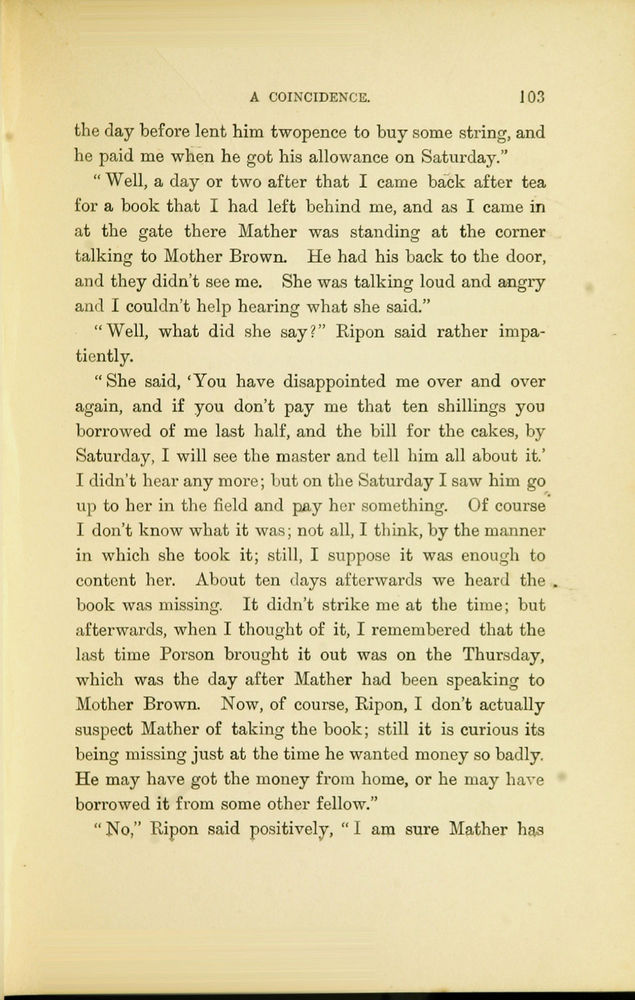 A COINCIDENCE. 103

the day before lent him twopence to buy some string, and he paid me when he got his allowance on Saturday."

"Well, a day or two after that I came back after tea for a book that I had left behind me, and as I came in at the gate there Mather was standing at the corner talking to Mother Brown. He had his back to the door, and they didn't see me. She was talking loud and angry and I couldn't help hearing what she said."

"Well, what did she say?" Ripon said rather impatiently.

"She said, 'You have disappointed me over and over again, and if you don't pay me that ten shillings you borrowed of me last half, and the bill for the cakes, by Saturday, I will see the master and tell him all about it.' I didn't hear any more; but on the Saturday I saw him go up to her in the field and pay her something. Of course I don't know what it was; not all, I think, by the manner in which she took it; still, I suppose it was enough to content her. About ten days afterwards we heard the book was missing. It didn't strike me at the time; but afterwards, when I thought of it, I remembered that the last time Porson brought it out was on the Thursday, which was the day after Mather had been speaking to Mother Brown. Now, of course, Ripon, I don't actually suspect Mather of taking the book; still it is curious its being missing just at the time he wanted money so badly. He may have got the money from home, or he may have borrowed it from some other fellow."

"No," Ripon said positively, "I am sure Mather has